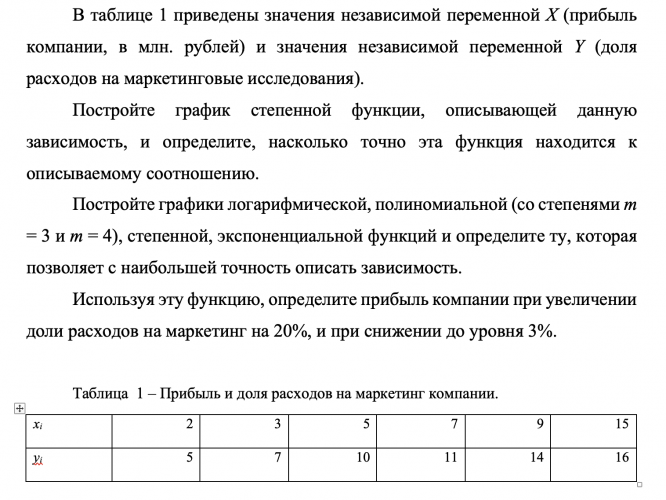 В таблице 1 приведены значения независимой переменной $X$ (прибыль компании, в млн. рублей) и значения независимой переменной $Y$ (доля расходов на маркетинговые исследования).

Постройте график степенной функции, описывающей данную зависимость, и определите, насколько точно эта функция находится к описываемому соотношению.

Постройте графики логарифмической, полиномиальной (со степенями $m = 3$ и $m = 4$), степенной, экспоненциальной функций и определите ту, которая позволяет с наибольшей точность описать зависимость.

Используя эту функцию, определите прибыль компании при увеличении доли расходов на маркетинг на 20%, и при снижении до уровня 3%.

Таблица 1 – Прибыль и доля расходов на маркетинг компании.

| $x_i$ | 2 | 3 | 5 | 7 | 9 | 15 |
|---|---|---|---|---|---|---|
| $y_i$ | 5 | 7 | 10 | 11 | 14 | 16 |